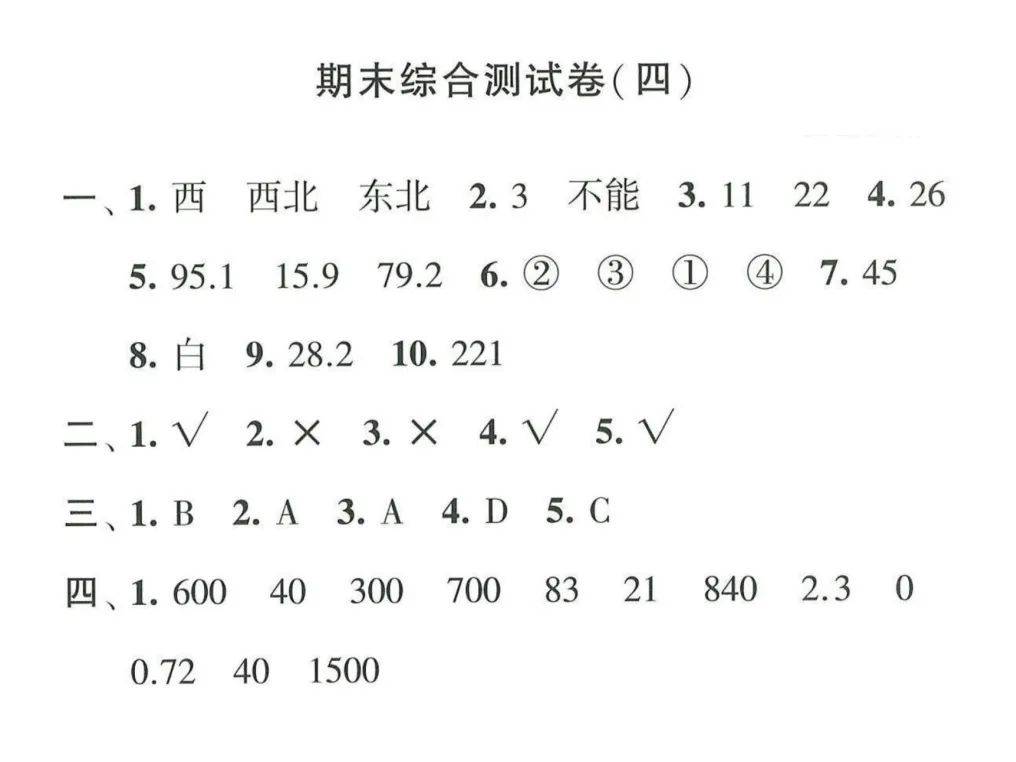 期末综合测试卷(四)

一、1. 西 西北 东北 2. 3 不能 3. 11 22 4. 26 5. 95.1 15.9 79.2 6. ② ③ ① ④ 7. 45 8. 白 9. 28.2 10. 221

二、1. √ 2. × 3. × 4. √ 5. √

三、1. B 2. A 3. A 4. D 5. C

四、1. 600 40 300 700 83 21 840 2.3 0 0.72 40 1500